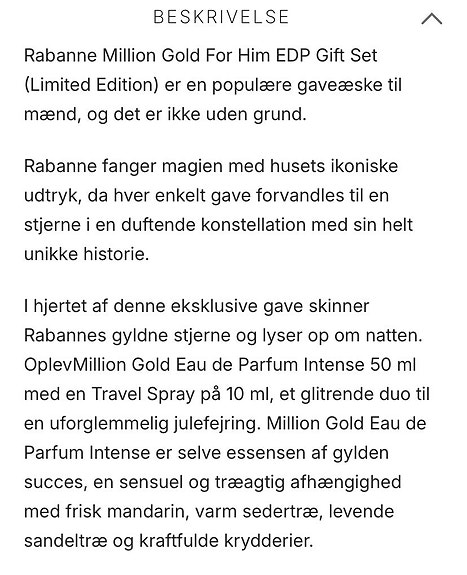 BESKRIVELSE

Rabanne Million Gold For Him EDP Gift Set (Limited Edition) er en populære gaveæske til mænd, og det er ikke uden grund.

Rabanne fanger magien med husets ikoniske udtryk, da hver enkelt gave forvandles til en stjerne i en duftende konstellation med sin helt unikke historie.

I hjertet af denne eksklusive gave skinner Rabannes gyldne stjerne og lyser op om natten. OplevMillion Gold Eau de Parfum Intense 50 ml med en Travel Spray på 10 ml, et glitrende duo til en uforglemmelig julefejring. Million Gold Eau de Parfum Intense er selve essensen af gylden succes, en sensuel og træagtig afhængighed med frisk mandarin, varm sedertræ, levende sandeltræ og kraftfulde krydderier.